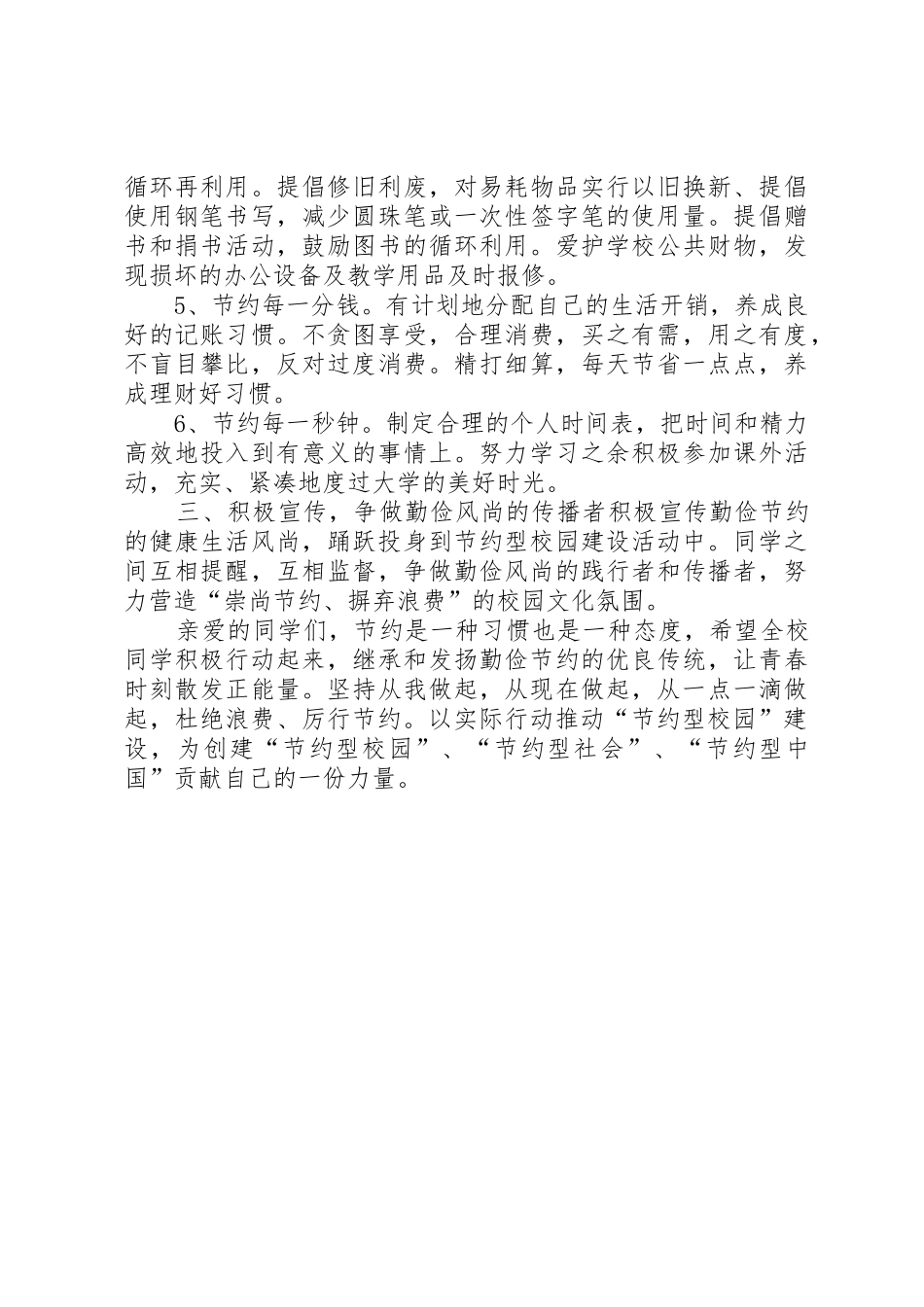 循环再利用。提倡修旧利废，对易耗物品实行以旧换新、提倡使用钢笔书写，减少圆珠笔或一次性签字笔的使用量。提倡赠书和捐书活动，鼓励图书的循环利用。爱护学校公共财物，发现损坏的办公设备及教学用品及时报修。

5、节约每一分钱。有计划地分配自己的生活开销，养成良好的记账习惯。不贪图享受，合理消费，买之有需，用之有度，不盲目攀比，反对过度消费。精打细算，每天节省一点点，养成理财好习惯。

6、节约每一秒钟。制定合理的个人时间表，把时间和精力高效地投入到有意义的事情上。努力学习之余积极参加课外活动，充实、紧凑地度过大学的美好时光。

三、积极宣传，争做勤俭风尚的传播者积极宣传勤俭节约的健康生活风尚，踊跃投身到节约型校园建设活动中。同学之间互相提醒，互相监督，争做勤俭风尚的践行者和传播者，努力营造“崇尚节约、摒弃浪费”的校园文化氛围。

亲爱的同学们，节约是一种习惯也是一种态度，希望全校同学积极行动起来，继承和发扬勤俭节约的优良传统，让青春时刻散发正能量。坚持从我做起，从现在做起，从一点一滴做起，杜绝浪费、厉行节约。以实际行动推动“节约型校园”建设，为创建“节约型校园”、“节约型社会”、“节约型中国”贡献自己的一份力量。